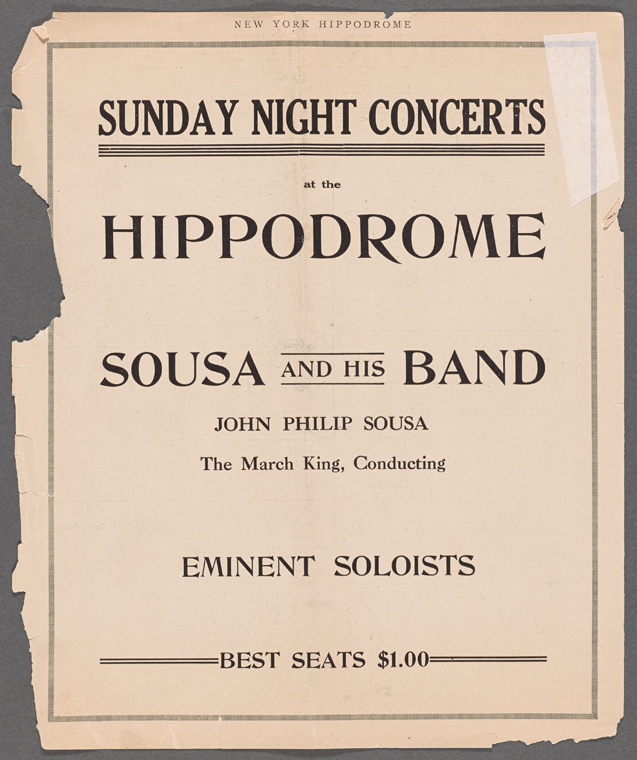 NEW YORK HIPPODROME

SUNDAY NIGHT CONCERTS

at the

HIPPODROME

SOUSA AND HIS BAND

JOHN PHILIP SOUSA

The March King, Conducting

EMINENT SOLOISTS

BEST SEATS $1.00